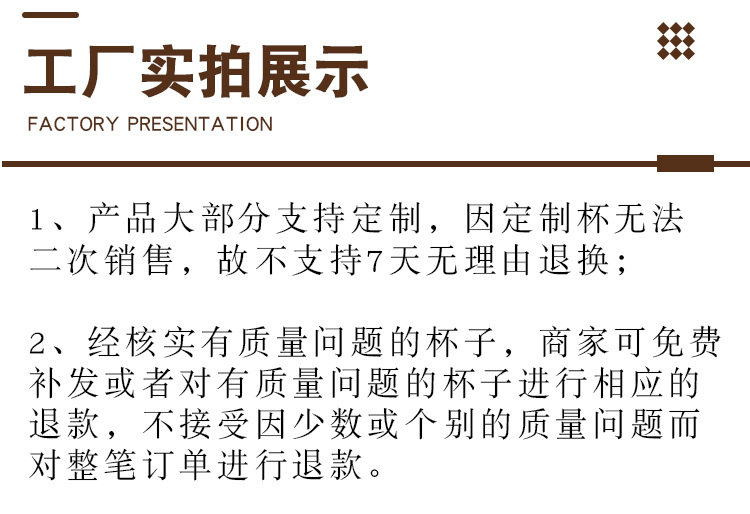 工厂实拍展示
FACTORY PRESENTATION

1、产品大部分支持定制，因定制杯无法二次销售，故不支持7天无理由退换；

2、经核实有质量问题的杯子，商家可免费补发或者对有质量问题的杯子进行相应的退款，不接受因少数或个别的质量问题而对整笔订单进行退款。